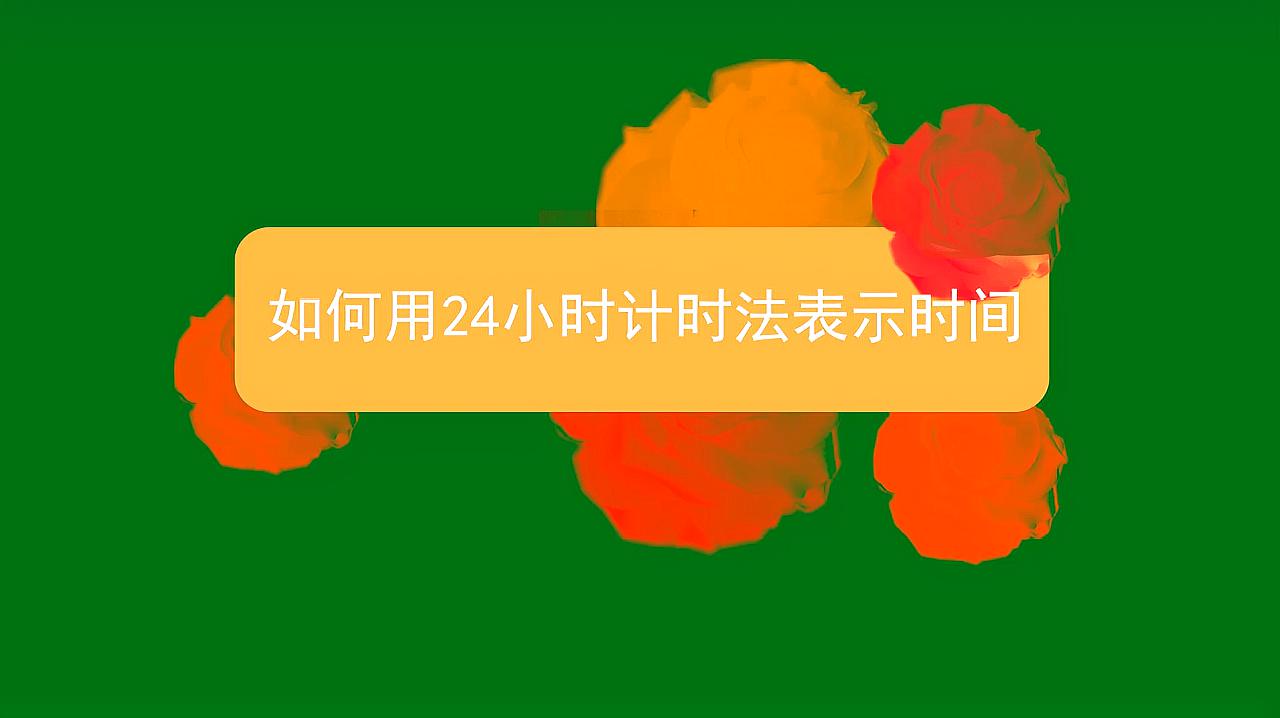 如何用24小时计时法表示时间